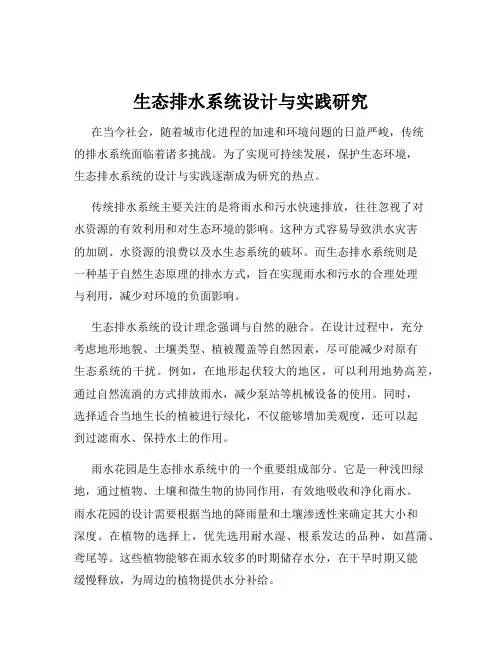 生态排水系统设计与实践研究

在当今社会，随着城市化进程的加速和环境问题的日益严峻，传统的排水系统面临着诸多挑战。为了实现可持续发展，保护生态环境，生态排水系统的设计与实践逐渐成为研究的热点。

传统排水系统主要关注的是将雨水和污水快速排放，往往忽视了对水资源的有效利用和对生态环境的影响。这种方式容易导致洪水灾害的加剧、水资源的浪费以及水生态系统的破坏。而生态排水系统则是一种基于自然生态原理的排水方式，旨在实现雨水和污水的合理处理与利用，减少对环境的负面影响。

生态排水系统的设计理念强调与自然的融合。在设计过程中，充分考虑地形地貌、土壤类型、植被覆盖等自然因素，尽可能减少对原有生态系统的干扰。例如，在地形起伏较大的地区，可以利用地势高差，通过自然流淌的方式排放雨水，减少泵站等机械设备的使用。同时，选择适合当地生长的植被进行绿化，不仅能够增加美观度，还可以起到过滤雨水、保持水土的作用。

雨水花园是生态排水系统中的一个重要组成部分。它是一种浅凹绿地，通过植物、土壤和微生物的协同作用，有效地吸收和净化雨水。雨水花园的设计需要根据当地的降雨量和土壤渗透性来确定其大小和深度。在植物的选择上，优先选用耐水湿、根系发达的品种，如菖蒲、鸢尾等。这些植物能够在雨水较多的时期储存水分，在干旱时期又能缓慢释放，为周边的植物提供水分补给。